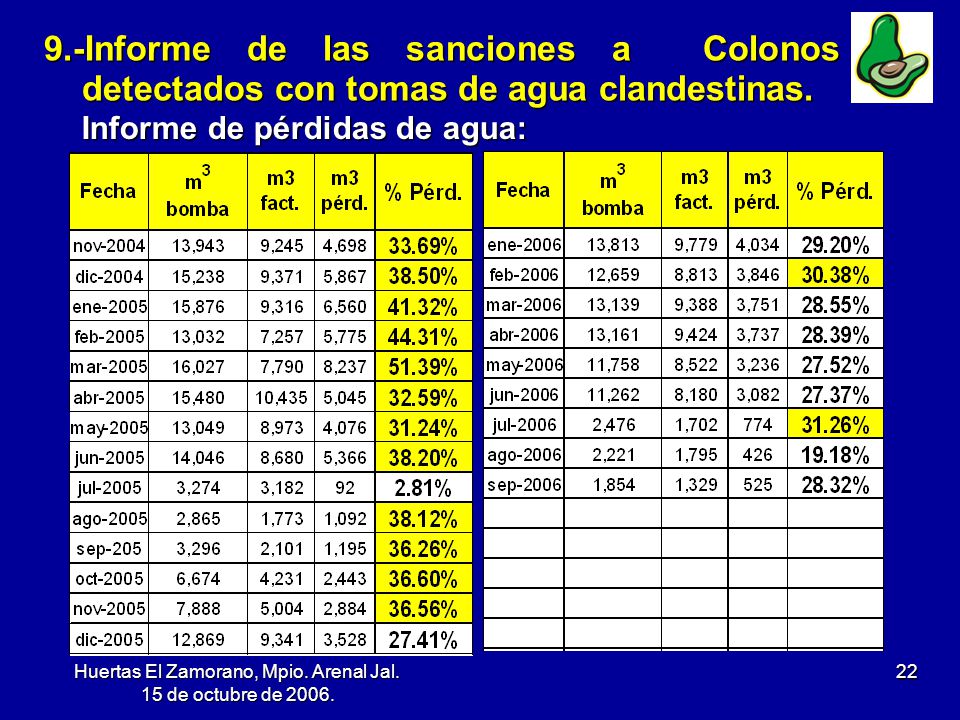 9.-Informe de las sanciones a Colonos detectados con tomas de agua clandestinas.
Informe de pérdidas de agua:

| Fecha | $m^3$ bomba | m3 fact. | m3 pérd. | % Pérd. |
|---|---|---|---|---|
| nov-2004 | 13,943 | 9,245 | 4,698 | 33.69% |
| dic-2004 | 15,238 | 9,371 | 5,867 | 38.50% |
| ene-2005 | 15,876 | 9,316 | 6,560 | 41.32% |
| feb-2005 | 13,032 | 7,257 | 5,775 | 44.31% |
| mar-2005 | 16,027 | 7,790 | 8,237 | 51.39% |
| abr-2005 | 15,480 | 10,435 | 5,045 | 32.59% |
| may-2005 | 13,049 | 8,973 | 4,076 | 31.24% |
| jun-2005 | 14,046 | 8,680 | 5,366 | 38.20% |
| jul-2005 | 3,274 | 3,182 | 92 | 2.81% |
| ago-2005 | 2,865 | 1,773 | 1,092 | 38.12% |
| sep-205 | 3,296 | 2,101 | 1,195 | 36.26% |
| oct-2005 | 6,674 | 4,231 | 2,443 | 36.60% |
| nov-2005 | 7,888 | 5,004 | 2,884 | 36.56% |
| dic-2005 | 12,869 | 9,341 | 3,528 | 27.41% |

| Fecha | $m^3$ bomba | m3 fact. | m3 pérd. | % Pérd. |
|---|---|---|---|---|
| ene-2006 | 13,813 | 9,779 | 4,034 | 29.20% |
| feb-2006 | 12,659 | 8,813 | 3,846 | 30.38% |
| mar-2006 | 13,139 | 9,388 | 3,751 | 28.55% |
| abr-2006 | 13,161 | 9,424 | 3,737 | 28.39% |
| may-2006 | 11,758 | 8,522 | 3,236 | 27.52% |
| jun-2006 | 11,262 | 8,180 | 3,082 | 27.37% |
| jul-2006 | 2,476 | 1,702 | 774 | 31.26% |
| ago-2006 | 2,221 | 1,795 | 426 | 19.18% |
| sep-2006 | 1,854 | 1,329 | 525 | 28.32% |

Huertas El Zamorano, Mpio. Arenal Jal.
15 de octubre de 2006.

22